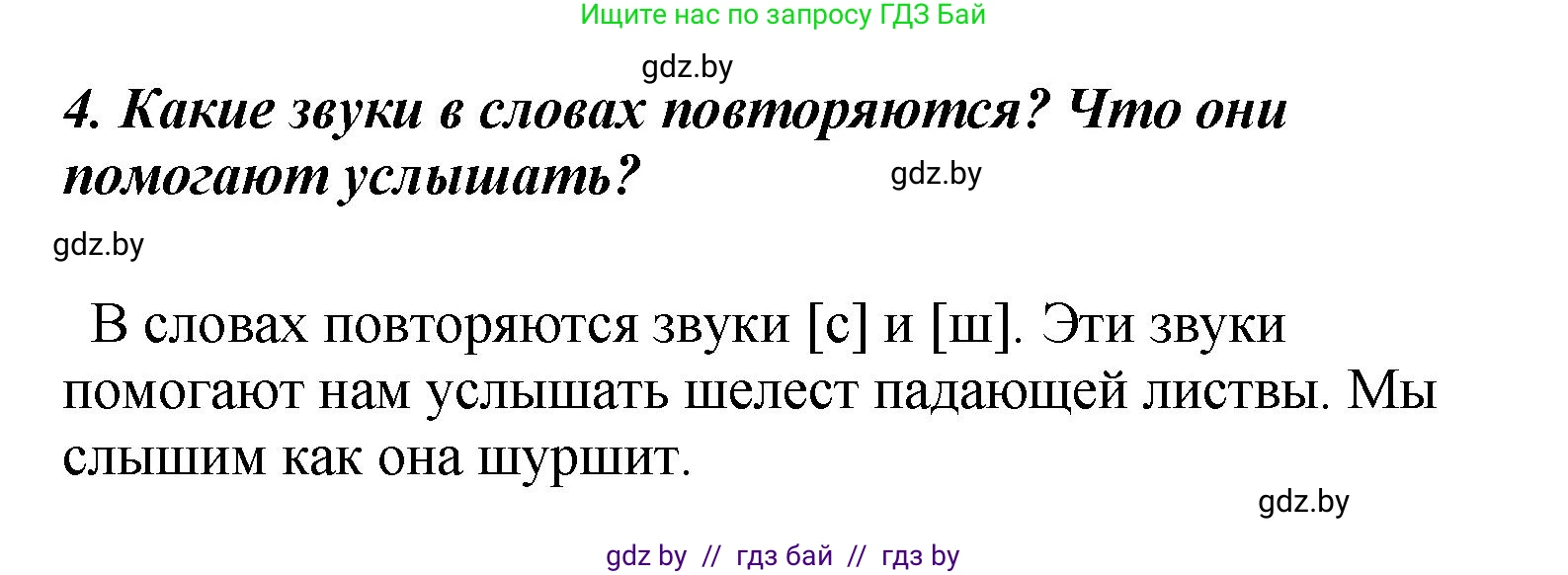 Ищите нас по запросу ГДЗ Бай

gdz.by

4. Какие звуки в словах повторяются? Что они помогают услышать?

gdz.by

gdz.by

В словах повторяются звуки [с] и [ш]. Эти звуки помогают нам услышать шелест падающей листвы. Мы слышим как она шуршит.

gdz.by

gdz by // гдз бай // гдз by